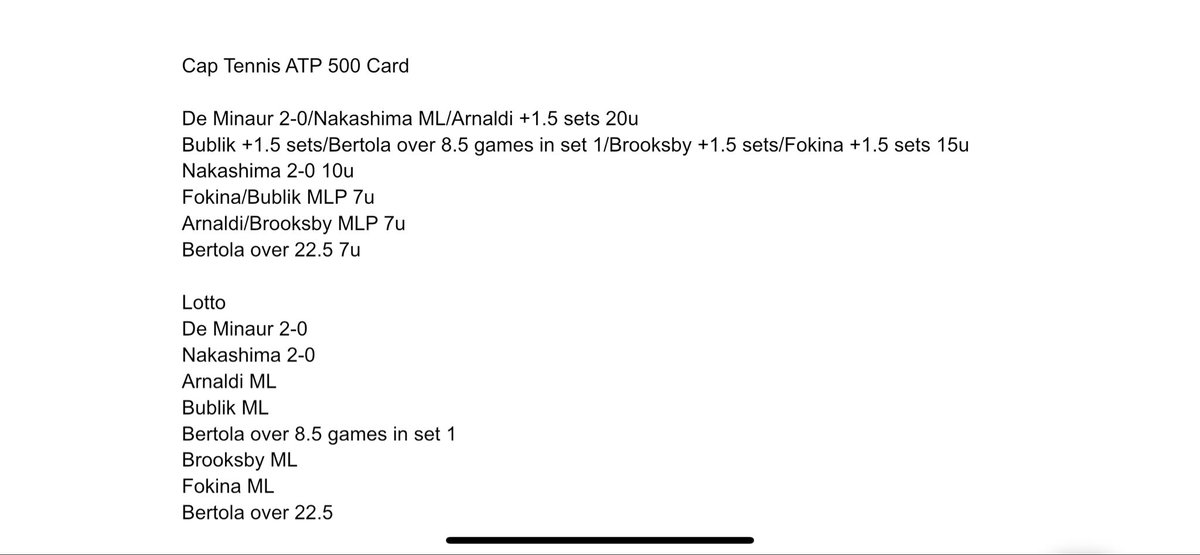 Cap Tennis ATP 500 Card

De Minaur 2-0/Nakashima ML/Arnaldi +1.5 sets 20u
Bublik +1.5 sets/Bertola over 8.5 games in set 1/Brooksby +1.5 sets/Fokina +1.5 sets 15u
Nakashima 2-0 10u
Fokina/Bublik MLP 7u
Arnaldi/Brooksby MLP 7u
Bertola over 22.5 7u

Lotto
De Minaur 2-0
Nakashima 2-0
Arnaldi ML
Bublik ML
Bertola over 8.5 games in set 1
Brooksby ML
Fokina ML
Bertola over 22.5